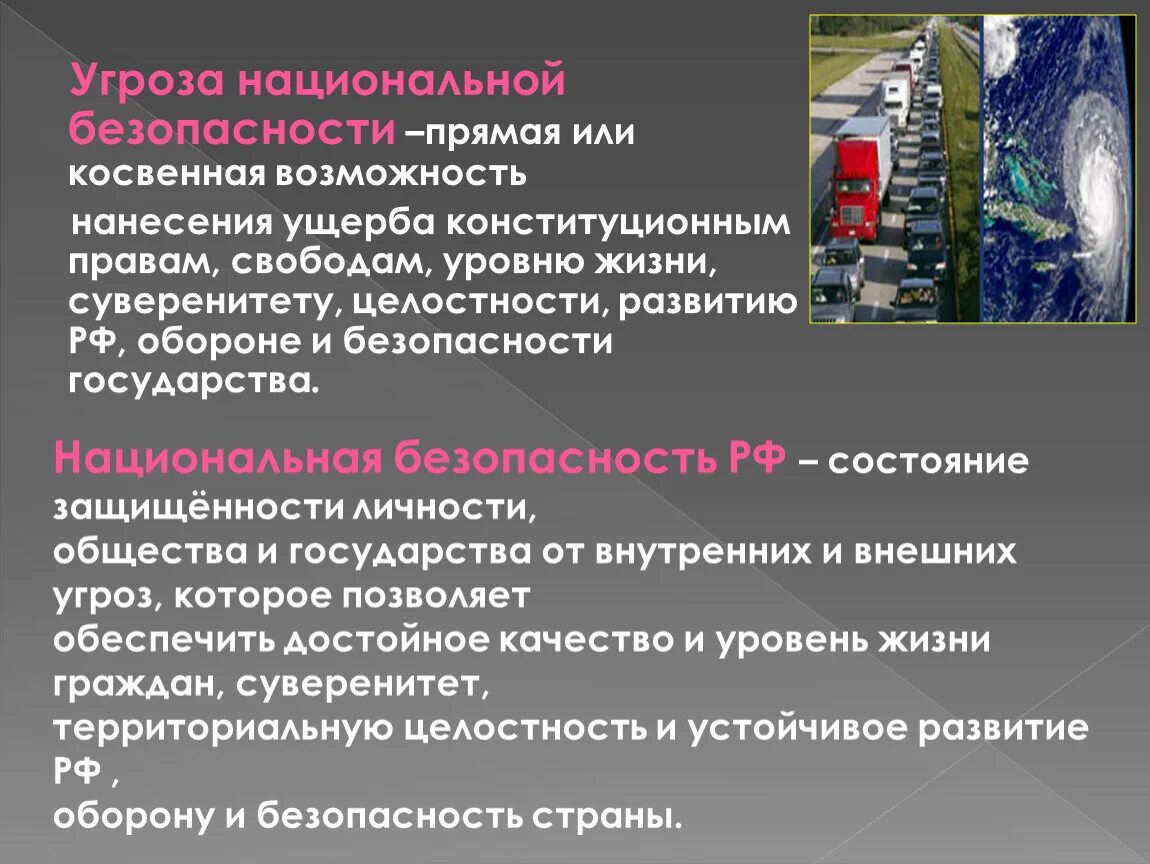 Угроза национальной безопасности –прямая или косвенная возможность нанесения ущерба конституционным правам, свободам, уровню жизни, суверенитету, целостности, развитию РФ, обороне и безопасности государства.

Национальная безопасность РФ – состояние защищённости личности, общества и государства от внутренних и внешних угроз, которое позволяет обеспечить достойное качество и уровень жизни граждан, суверенитет, территориальную целостность и устойчивое развитие РФ , оборону и безопасность страны.